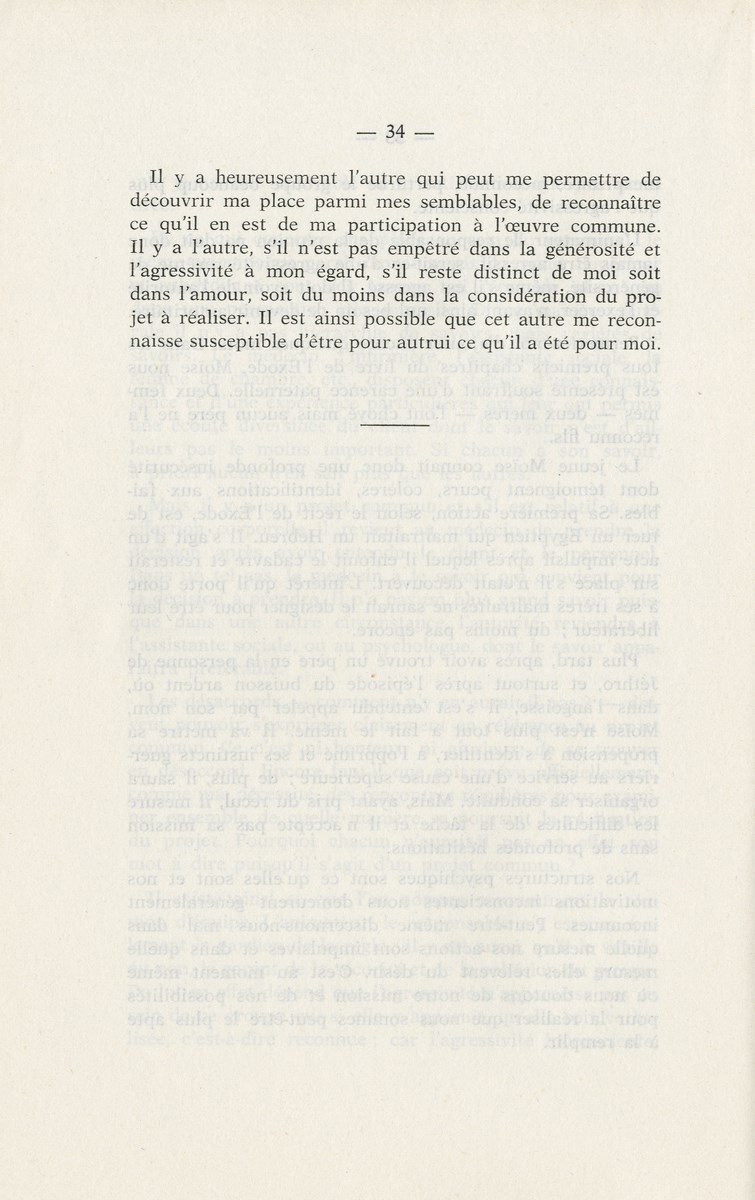 — 34 —

Il y a heureusement l'autre qui peut me permettre de découvrir ma place parmi mes semblables, de reconnaître ce qu'il en est de ma participation à l'œuvre commune. Il y a l'autre, s'il n'est pas empêtré dans la générosité et l'agressivité à mon égard, s'il reste distinct de moi soit dans l'amour, soit du moins dans la considération du projet à réaliser. Il est ainsi possible que cet autre me reconnaisse susceptible d'être pour autrui ce qu'il a été pour moi.